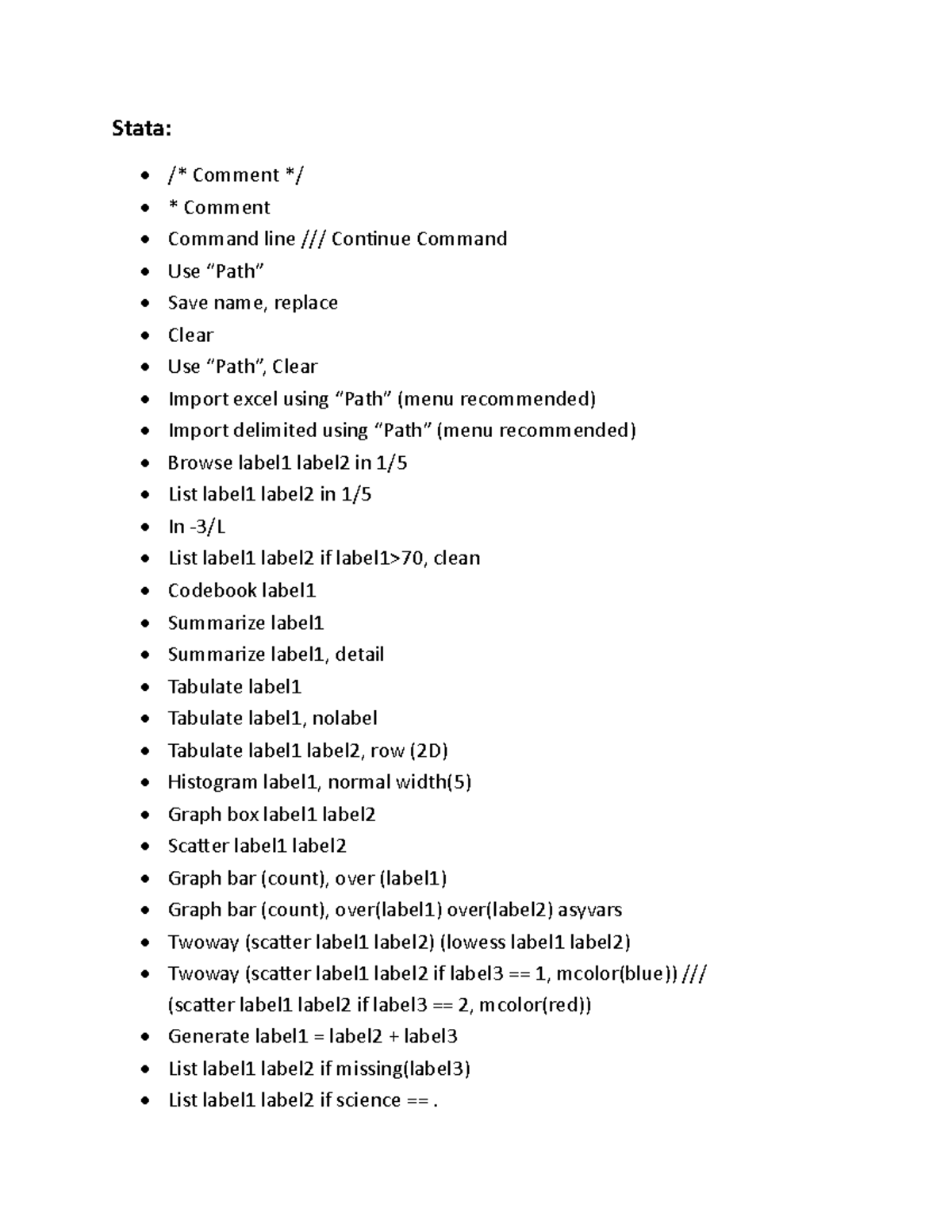 Stata:

- /* Comment */
- * Comment
- Command line /// Continue Command
- Use “Path”
- Save name, replace
- Clear
- Use “Path”, Clear
- Import excel using “Path” (menu recommended)
- Import delimited using “Path” (menu recommended)
- Browse label1 label2 in 1/5
- List label1 label2 in 1/5
- In -3/L
- List label1 label2 if label1>70, clean
- Codebook label1
- Summarize label1
- Summarize label1, detail
- Tabulate label1
- Tabulate label1, nolabel
- Tabulate label1 label2, row (2D)
- Histogram label1, normal width(5)
- Graph box label1 label2
- Scatter label1 label2
- Graph bar (count), over (label1)
- Graph bar (count), over(label1) over(label2) asyvars
- Twoway (scatter label1 label2) (lowess label1 label2)
- Twoway (scatter label1 label2 if label3 == 1, mcolor(blue)) /// (scatter label1 label2 if label3 == 2, mcolor(red))
- Generate label1 = label2 + label3
- List label1 label2 if missing(label3)
- List label1 label2 if science == .